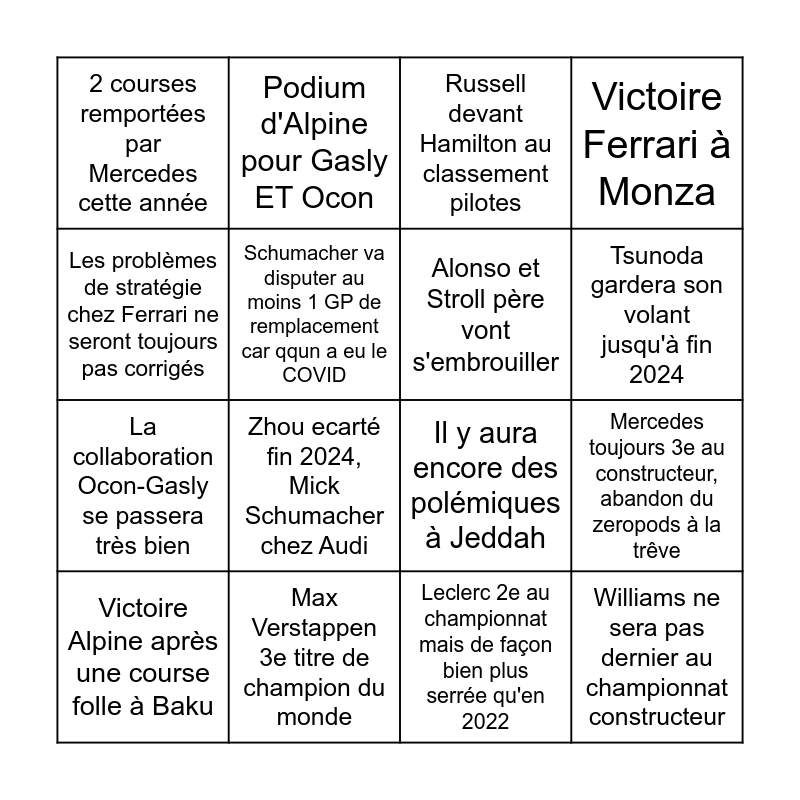 | | | | |
|---|---|---|---|
| 2 courses remportées par Mercedes cette année | Podium d'Alpine pour Gasly ET Ocon | Russell devant Hamilton au classement pilotes | Victoire Ferrari à Monza |
| Les problèmes de stratégie chez Ferrari ne seront toujours pas corrigés | Schumacher va disputer au moins 1 GP de remplacement car qqun a eu le COVID | Alonso et Stroll père vont s'embrouiller | Tsunoda gardera son volant jusqu'à fin 2024 |
| La collaboration Ocon-Gasly se passera très bien | Zhou ecarté fin 2024, Mick Schumacher chez Audi | Il y aura encore des polémiques à Jeddah | Mercedes toujours 3e au constructeur, abandon du zeropods à la trêve |
| Victoire Alpine après une course folle à Baku | Max Verstappen 3e titre de champion du monde | Leclerc 2e au championnat mais de façon bien plus serrée qu'en 2022 | Williams ne sera pas dernier au championnat constructeur |